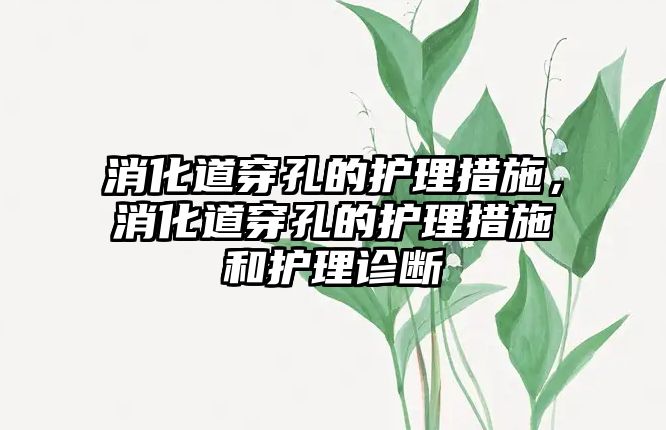 消化道穿孔的护理措施，消化道穿孔的护理措施和护理诊断